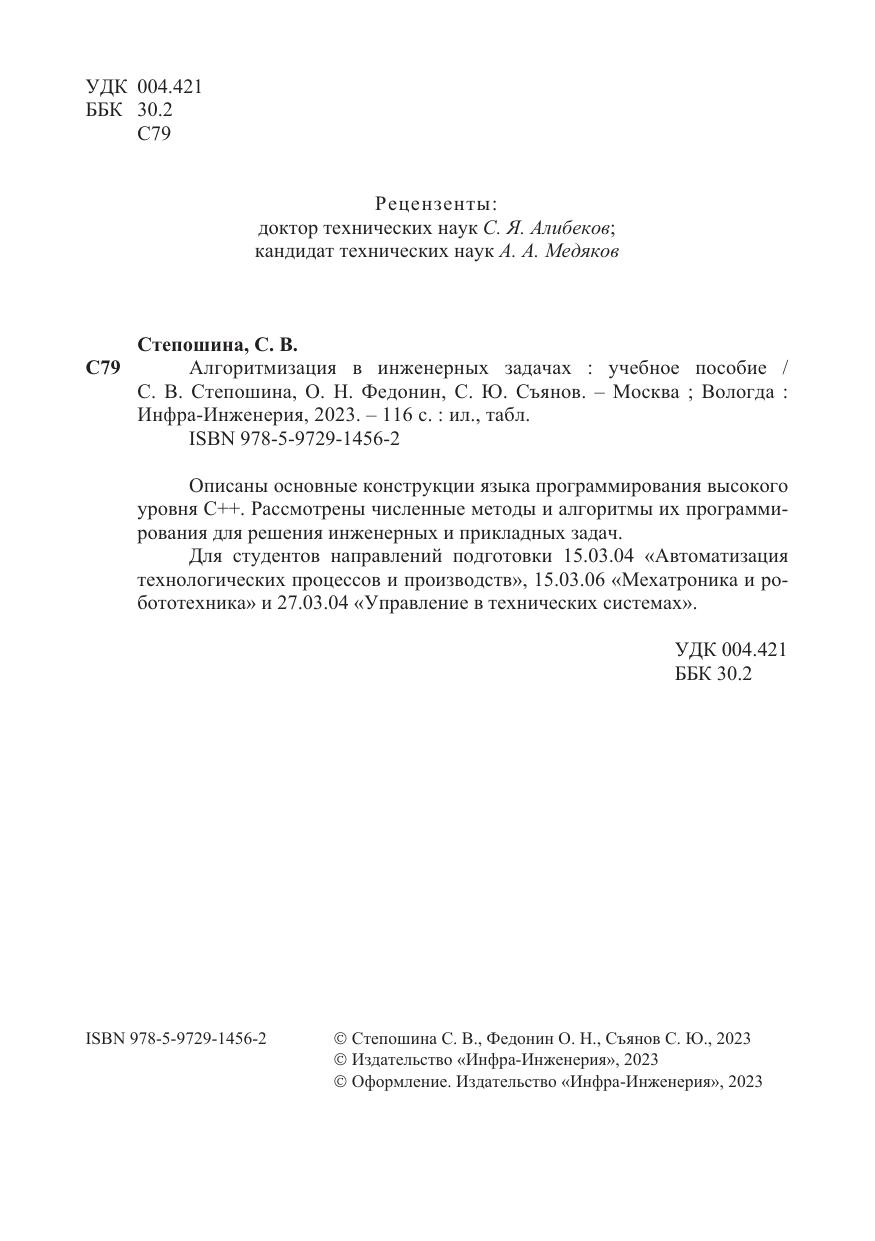 УДК 004.421
ББК 30.2
С79

Рецензенты:
доктор технических наук С. Я. Алибеков;
кандидат технических наук А. А. Медяков

Степошина, С. В.
С79 Алгоритмизация в инженерных задачах : учебное пособие / С. В. Степошина, О. Н. Федонин, С. Ю. Съянов. – Москва ; Вологда : Инфра-Инженерия, 2023. – 116 с. : ил., табл.
ISBN 978-5-9729-1456-2

Описаны основные конструкции языка программирования высокого уровня С++. Рассмотрены численные методы и алгоритмы их программирования для решения инженерных и прикладных задач.

Для студентов направлений подготовки 15.03.04 «Автоматизация технологических процессов и производств», 15.03.06 «Мехатроника и робототехника» и 27.03.04 «Управление в технических системах».

УДК 004.421
ББК 30.2

ISBN 978-5-9729-1456-2

© Степошина С. В., Федонин О. Н., Съянов С. Ю., 2023
© Издательство «Инфра-Инженерия», 2023
© Оформление. Издательство «Инфра-Инженерия», 2023